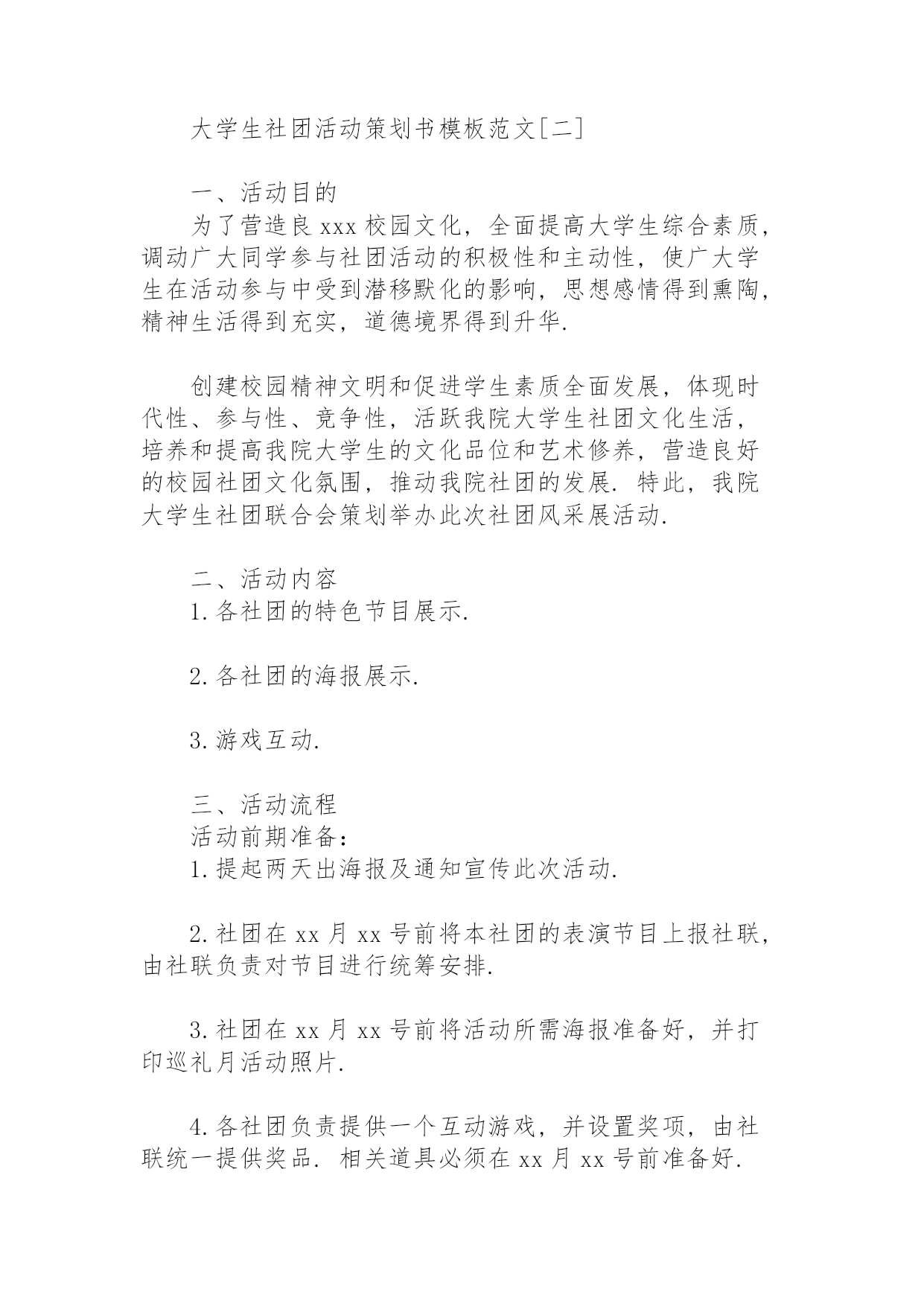 大学生社团活动策划书模板范文[二]

一、活动目的
为了营造良 xxx 校园文化，全面提高大学生综合素质，调动广大同学参与社团活动的积极性和主动性，使广大学生在活动参与中受到潜移默化的影响，思想感情得到熏陶，精神生活得到充实，道德境界得到升华.

创建校园精神文明和促进学生素质全面发展，体现时代性、参与性、竞争性，活跃我院大学生社团文化生活，培养和提高我院大学生的文化品位和艺术修养，营造良好的校园社团文化氛围，推动我院社团的发展. 特此，我院大学生社团联合会策划举办此次社团风采展活动.

二、活动内容
1.各社团的特色节目展示.

2.各社团的海报展示.

3.游戏互动.

三、活动流程
活动前期准备：
1.提起两天出海报及通知宣传此次活动.

2.社团在 xx 月 xx 号前将本社团的表演节目上报社联，由社联负责对节目进行统筹安排.

3.社团在 xx 月 xx 号前将活动所需海报准备好，并打印巡礼月活动照片.

4.各社团负责提供一个互动游戏，并设置奖项，由社联统一提供奖品. 相关道具必须在 xx 月 xx 号前准备好.